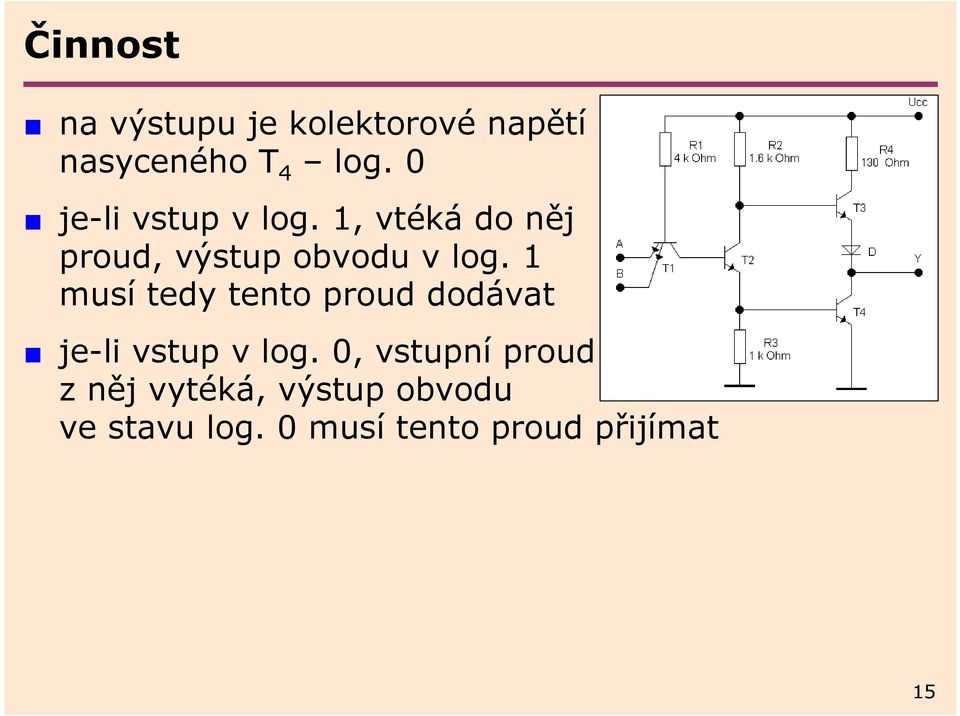 Činnost

na výstupu je kolektorové napětí nasyceného $T_4$ – log. 0

je-li vstup v log. 1, vtéká do něj proud, výstup obvodu v log. 1 musí tedy tento proud dodávat

je-li vstup v log. 0, vstupní proud z něj vytéká, výstup obvodu ve stavu log. 0 musí tento proud přijímat

Ucc
R1
4 k Ohm
R2
1.6 k Ohm
R4
130 Ohm
T3
A
B
T1
T2
D
Y
T4
R3
1 k Ohm

15